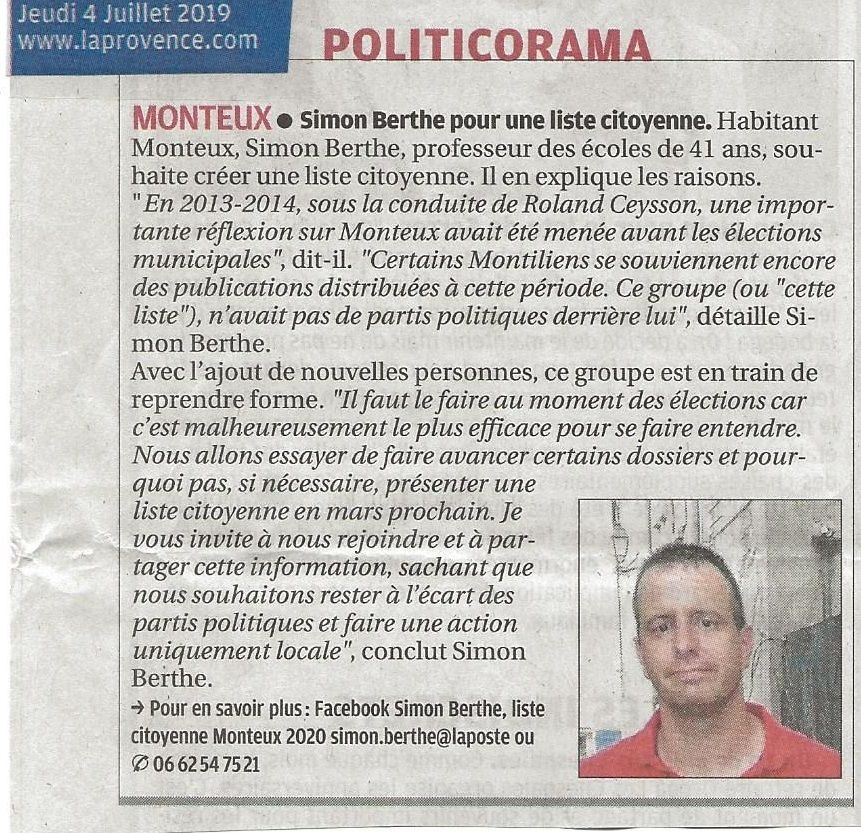 Jeudi 4 Juillet 2019
www.laprovence.com

POLITICORAMA

MONTEUX ● Simon Berthe pour une liste citoyenne. Habitant Monteux, Simon Berthe, professeur des écoles de 41 ans, souhaite créer une liste citoyenne. Il en explique les raisons. "En 2013-2014, sous la conduite de Roland Ceysson, une importante réflexion sur Monteux avait été menée avant les élections municipales", dit-il. "Certains Montiliens se souviennent encore des publications distribuées à cette période. Ce groupe (ou "cette liste"), n'avait pas de partis politiques derrière lui", détaille Simon Berthe.
Avec l'ajout de nouvelles personnes, ce groupe est en train de reprendre forme. "Il faut le faire au moment des élections car c'est malheureusement le plus efficace pour se faire entendre. Nous allons essayer de faire avancer certains dossiers et pourquoi pas, si nécessaire, présenter une liste citoyenne en mars prochain. Je vous invite à nous rejoindre et à partager cette information, sachant que nous souhaitons rester à l'écart des partis politiques et faire une action uniquement locale", conclut Simon Berthe.
→ Pour en savoir plus : Facebook Simon Berthe, liste citoyenne Monteux 2020 simon.berthe@laposte ou ✆ 06 62 54 75 21